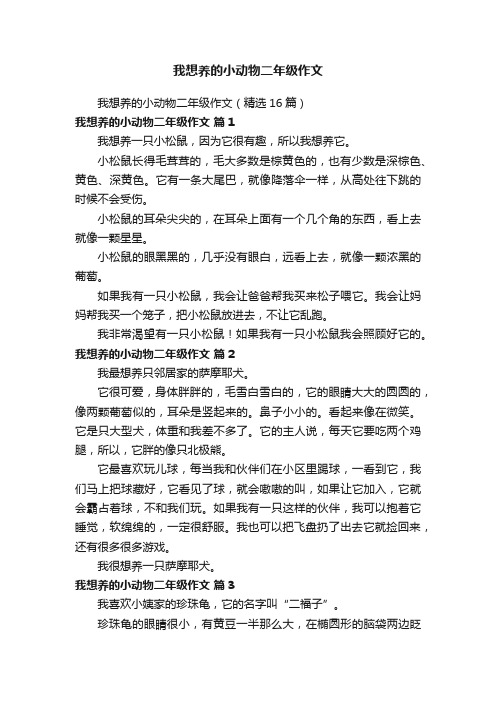 我想养的小动物二年级作文

我想养的小动物二年级作文（精选16篇）

我想养的小动物二年级作文 篇1

我想养一只小松鼠，因为它很有趣，所以我想养它。

小松鼠长得毛茸茸的，毛大多数是棕黄色的，也有少数是深棕色、黄色、深黄色。它有一条大尾巴，就像降落伞一样，从高处往下跳的时候不会受伤。

小松鼠的耳朵尖尖的，在耳朵上面有一个几个角的东西，看上去就像一颗星星。

小松鼠的眼黑黑的，几乎没有眼白，远看上去，就像一颗浓黑的葡萄。

如果我有一只小松鼠，我会让爸爸帮我买来松子喂它。我会让妈妈帮我买一个笼子，把小松鼠放进去，不让它乱跑。

我非常渴望有一只小松鼠！如果我有一只小松鼠我会照顾好它的。

我想养的小动物二年级作文 篇2

我最想养只邻居家的萨摩耶犬。

它很可爱，身体胖胖的，毛雪白雪白的，它的眼睛大大的圆圆的，像两颗葡萄似的，耳朵是竖起来的。鼻子小小的。看起来像在微笑。它是只大型犬，体重和我差不多了。它的主人说，每天它要吃两个鸡腿，所以，它胖的像只北极熊。

它最喜欢玩儿球，每当我和伙伴们在小区里踢球，一看到它，我们马上把球藏好，它看见了球，就会嗷嗷的叫，如果让它加入，它就会霸占着球，不和我们玩。如果我有一只这样的伙伴，我可以抱着它睡觉，软绵绵的，一定很舒服。我也可以把飞盘扔了出去它就捡回来，还有很多很多游戏。

我很想养一只萨摩耶犬。

我想养的小动物二年级作文 篇3

我喜欢小姨家的珍珠龟，它的名字叫“二福子”。

珍珠龟的眼睛很小，有黄豆一半那么大，在椭圆形的脑袋两边眨